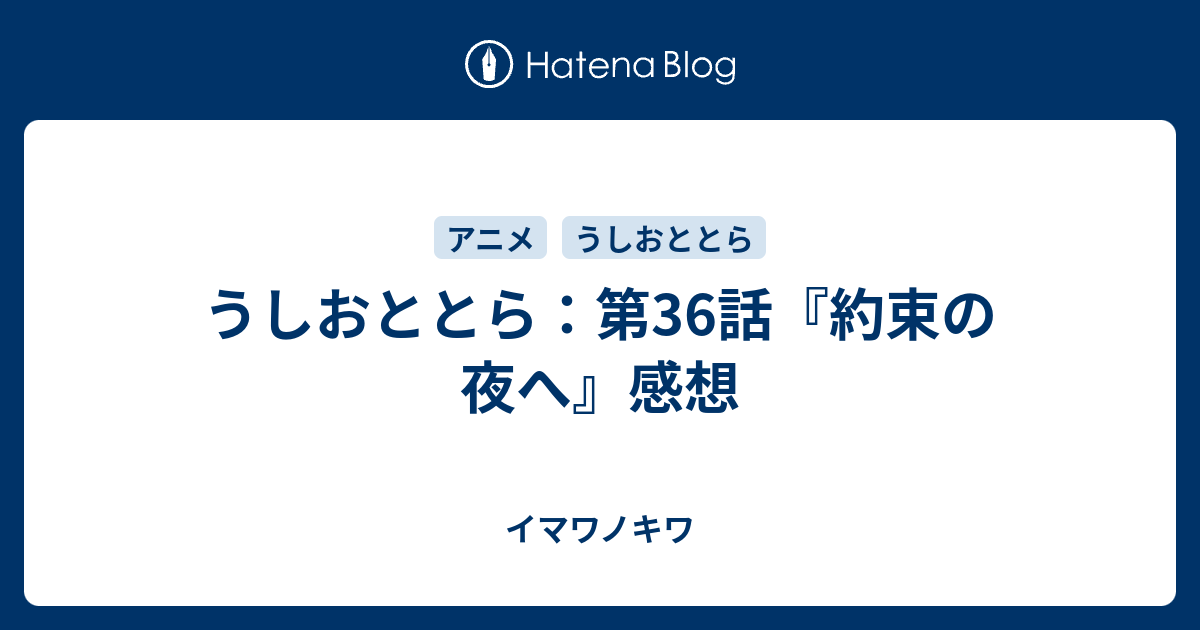 Hatena Blog

アニメ うしおととら

うしおととら：第36話『約束の夜へ』感想

イマワノキワ